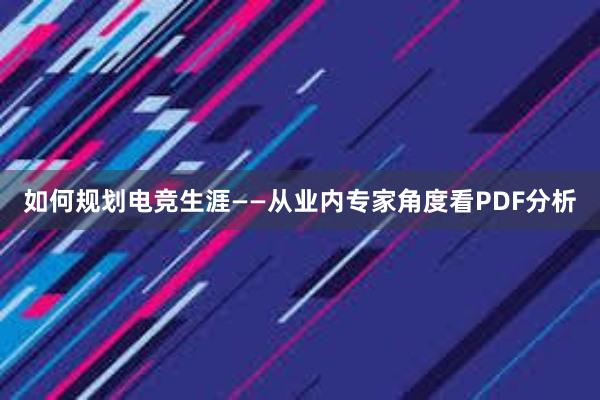 如何规划电竞生涯——从业内专家角度看PDF分析